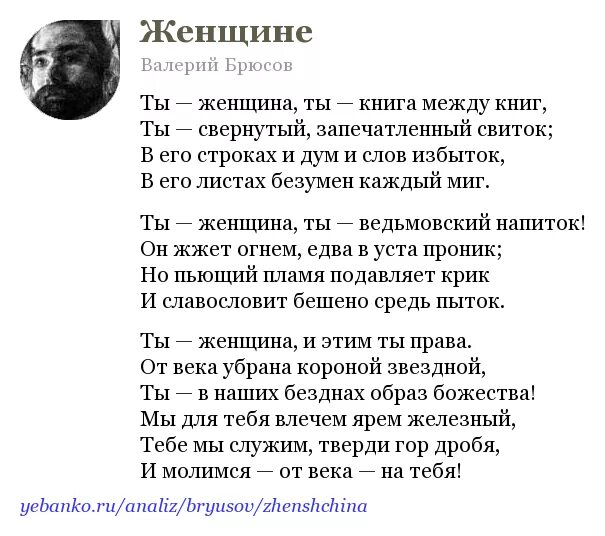 Женщине

Валерий Брюсов

Ты — женщина, ты — книга между книг,
Ты — свернутый, запечатленный свиток;
В его строках и дум и слов избыток,
В его листах безумен каждый миг.

Ты — женщина, ты — ведьмовский напиток!
Он жжет огнем, едва в уста проник;
Но пьющий пламя подавляет крик
И славословит бешено средь пыток.

Ты — женщина, и этим ты права.
От века убрана короной звездной,
Ты — в наших безднах образ божества!
Мы для тебя влечем ярем железный,
Тебе мы служим, тверди гор дробя,
И молимся — от века — на тебя!

yebanko.ru/analiz/bryusov/zhenshchina